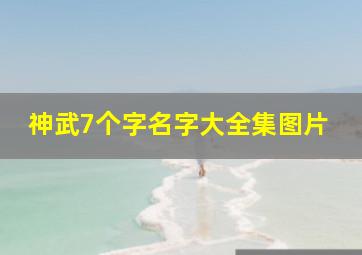 神武7个字名字大全集图片